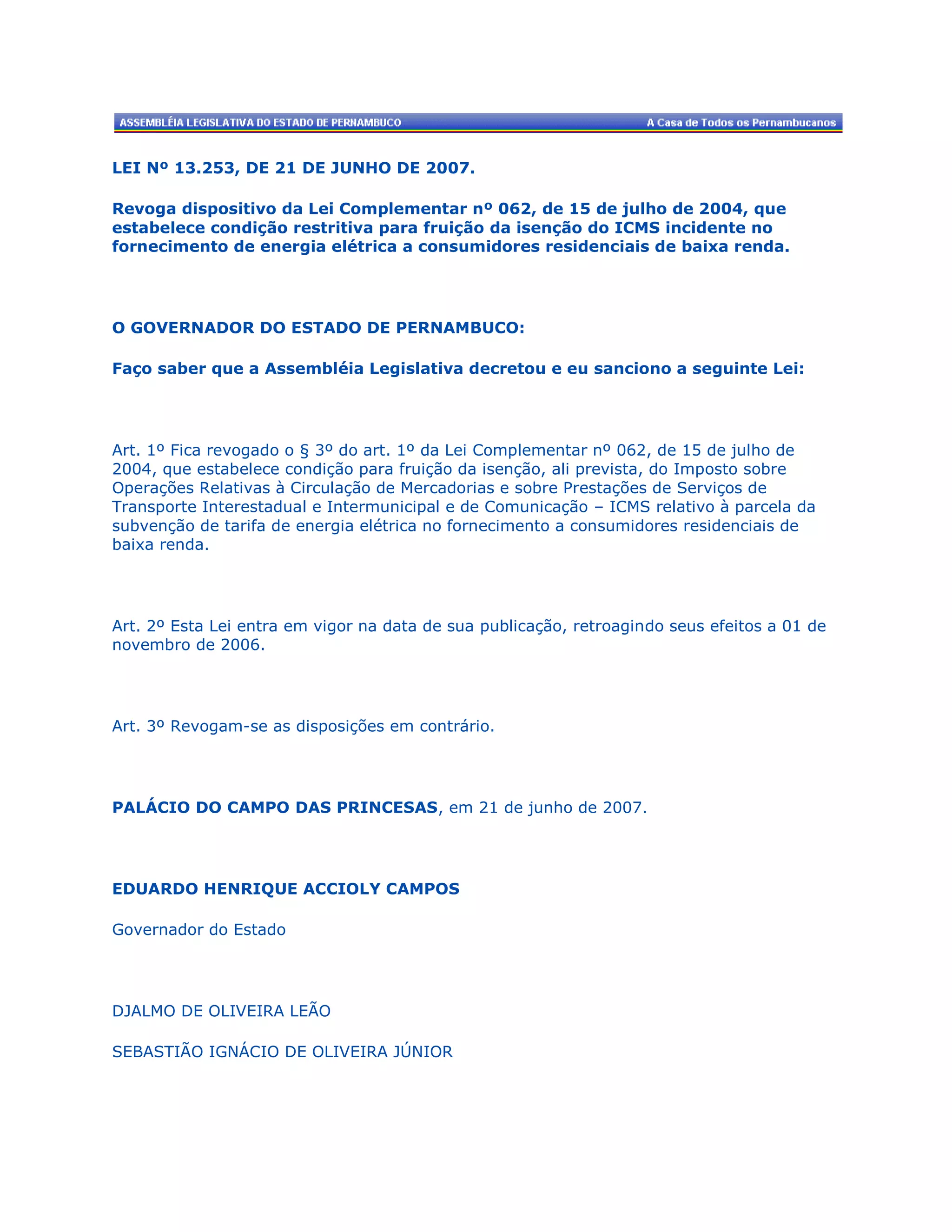 ASSEMBLÉIA LEGISLATIVA DO ESTADO DE PERNAMBUCO A Casa de Todos os Pernambucanos

LEI Nº 13.253, DE 21 DE JUNHO DE 2007.

Revoga dispositivo da Lei Complementar nº 062, de 15 de julho de 2004, que estabelece condição restritiva para fruição da isenção do ICMS incidente no fornecimento de energia elétrica a consumidores residenciais de baixa renda.

O GOVERNADOR DO ESTADO DE PERNAMBUCO:

Faço saber que a Assembléia Legislativa decretou e eu sanciono a seguinte Lei:

Art. 1º Fica revogado o § 3º do art. 1º da Lei Complementar nº 062, de 15 de julho de 2004, que estabelece condição para fruição da isenção, ali prevista, do Imposto sobre Operações Relativas à Circulação de Mercadorias e sobre Prestações de Serviços de Transporte Interestadual e Intermunicipal e de Comunicação – ICMS relativo à parcela da subvenção de tarifa de energia elétrica no fornecimento a consumidores residenciais de baixa renda.

Art. 2º Esta Lei entra em vigor na data de sua publicação, retroagindo seus efeitos a 01 de novembro de 2006.

Art. 3º Revogam-se as disposições em contrário.

PALÁCIO DO CAMPO DAS PRINCESAS, em 21 de junho de 2007.

EDUARDO HENRIQUE ACCIOLY CAMPOS

Governador do Estado

DJALMO DE OLIVEIRA LEÃO

SEBASTIÃO IGNÁCIO DE OLIVEIRA JÚNIOR